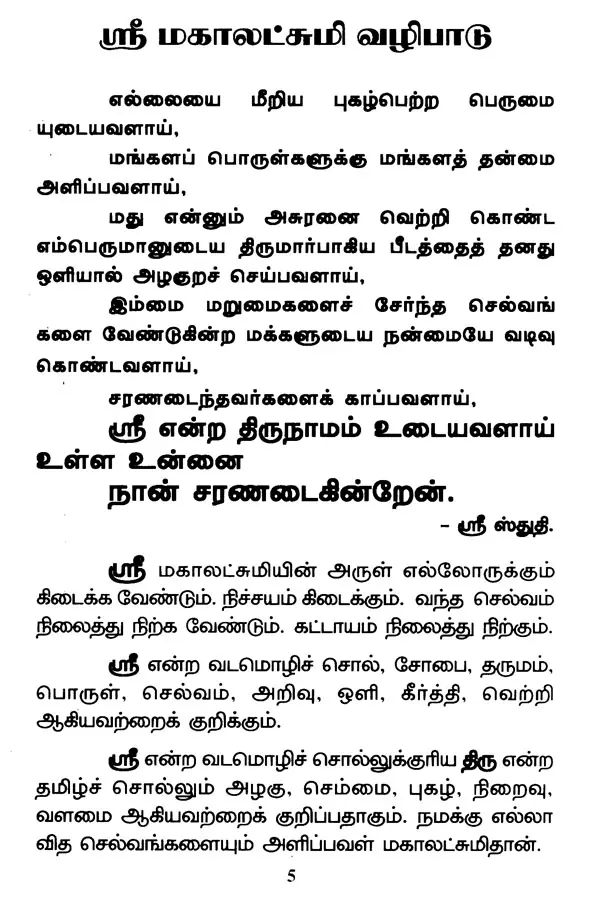 ஸ்ரீ மகாலட்சுமி வழிபாடு

எல்லையை மீறிய புகழ்பெற்ற பெருமை யுடையவளாய்,

மங்களப் பொருள்களுக்கு மங்களத் தன்மை அளிப்பவளாய்,

மது என்னும் அசுரனை வெற்றி கொண்ட எம்பெருமானுடைய திருமார்பாகிய பீடத்தைத் தனது ஒளியால் அழகுறச் செய்பவளாய்,

இம்மை மறுமைகளைச் சேர்ந்த செல்வங்களை வேண்டுகின்ற மக்களுடைய நன்மையே வடிவு கொண்டவளாய்,

சரணடைந்தவர்களைக் காப்பவளாய்,

ஸ்ரீ என்ற திருநாமம் உடையவளாய் உள்ள உன்னை

நான் சரணடைகின்றேன்.

– ஸ்ரீ ஸ்துதி.

ஸ்ரீ மகாலட்சுமியின் அருள் எல்லோருக்கும் கிடைக்க வேண்டும். நிச்சயம் கிடைக்கும். வந்த செல்வம் நிலைத்து நிற்க வேண்டும். கட்டாயம் நிலைத்து நிற்கும்.

ஸ்ரீ என்ற வடமொழிச் சொல், சோபை, தருமம், பொருள், செல்வம், அறிவு, ஒளி, கீர்த்தி, வெற்றி ஆகியவற்றைக் குறிக்கும்.

ஸ்ரீ என்ற வடமொழிச் சொல்லுக்குரிய திரு என்ற தமிழ்ச் சொல்லும் அழகு, செம்மை, புகழ், நிறைவு, வளமை ஆகியவற்றைக் குறிப்பதாகும். நமக்கு எல்லா வித செல்வங்களையும் அளிப்பவள் மகாலட்சுமிதான்.

5